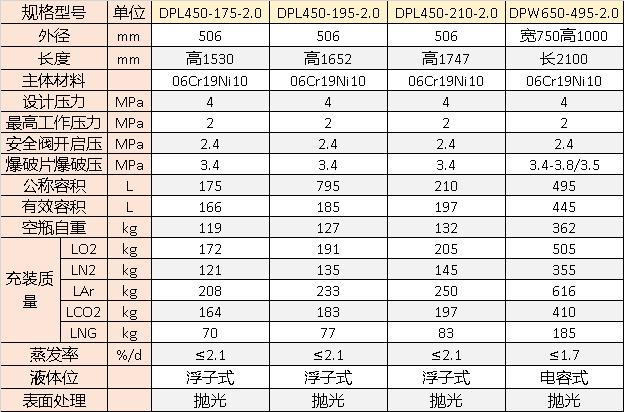 | 规格型号 |  | 单位 | DPL450-175-2.0 | DPL450-195-2.0 | DPL450-210-2.0 | DPW650-495-2.0 |
|---|---|---|---|---|---|---|
| 外径 |  | mm | 506 | 506 | 506 | 宽750高1000 |
| 长度 |  | mm | 高1530 | 高1652 | 高1747 | 长2100 |
| 主体材料 |  |  | 06Cr19Ni10 | 06Cr19Ni10 | 06Cr19Ni10 | 06Cr19Ni10 |
| 设计压力 |  | MPa | 4 | 4 | 4 | 4 |
| 最高工作压力 |  | MPa | 2 | 2 | 2 | 2 |
| 安全阀开启压 |  | MPa | 2.4 | 2.4 | 2.4 | 2.4 |
| 爆破片爆破压 |  | MPa | 3.4 | 3.4 | 3.4 | 3.4-3.8/3.5 |
| 公称容积 |  | L | 175 | 795 | 210 | 495 |
| 有效容积 |  | L | 166 | 185 | 197 | 445 |
| 空瓶自重 |  | kg | 119 | 127 | 132 | 362 |
| 充装质量 | LO2 | kg | 172 | 191 | 205 | 505 |
|  | LN2 | kg | 121 | 135 | 145 | 355 |
|  | LAr | kg | 208 | 233 | 250 | 616 |
|  | LCO2 | kg | 164 | 183 | 197 | 410 |
|  | LNG | kg | 70 | 77 | 83 | 185 |
| 蒸发率 |  | %/d | ≤2.1 | ≤2.1 | ≤2.1 | ≤1.7 |
| 液体位 |  |  | 浮子式 | 浮子式 | 浮子式 | 电容式 |
| 表面处理 |  |  | 抛光 | 抛光 | 抛光 | 抛光 |